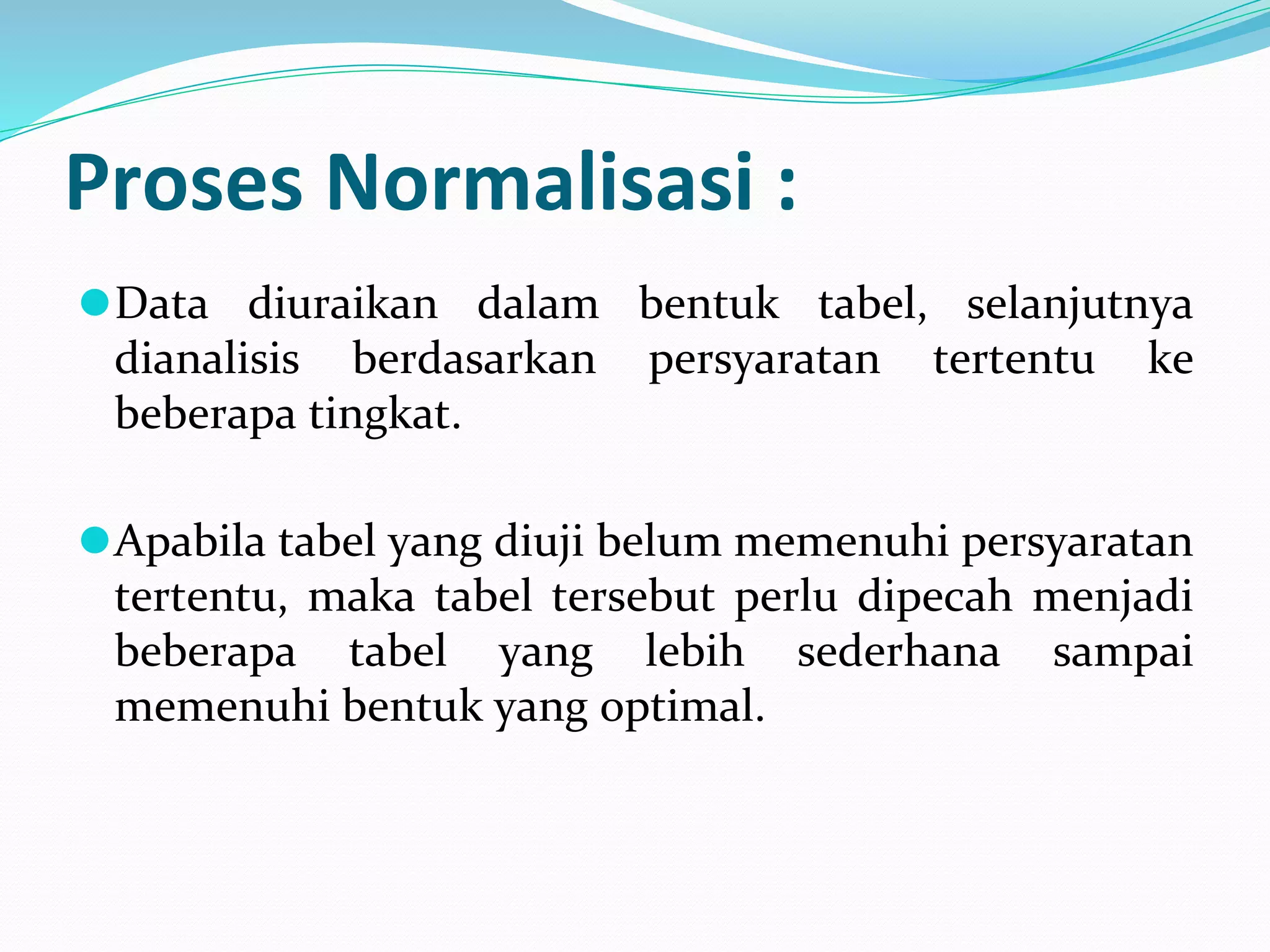 Proses Normalisasi :

Data diuraikan dalam bentuk tabel, selanjutnya dianalisis berdasarkan persyaratan tertentu ke beberapa tingkat.

Apabila tabel yang diuji belum memenuhi persyaratan tertentu, maka tabel tersebut perlu dipecah menjadi beberapa tabel yang lebih sederhana sampai memenuhi bentuk yang optimal.